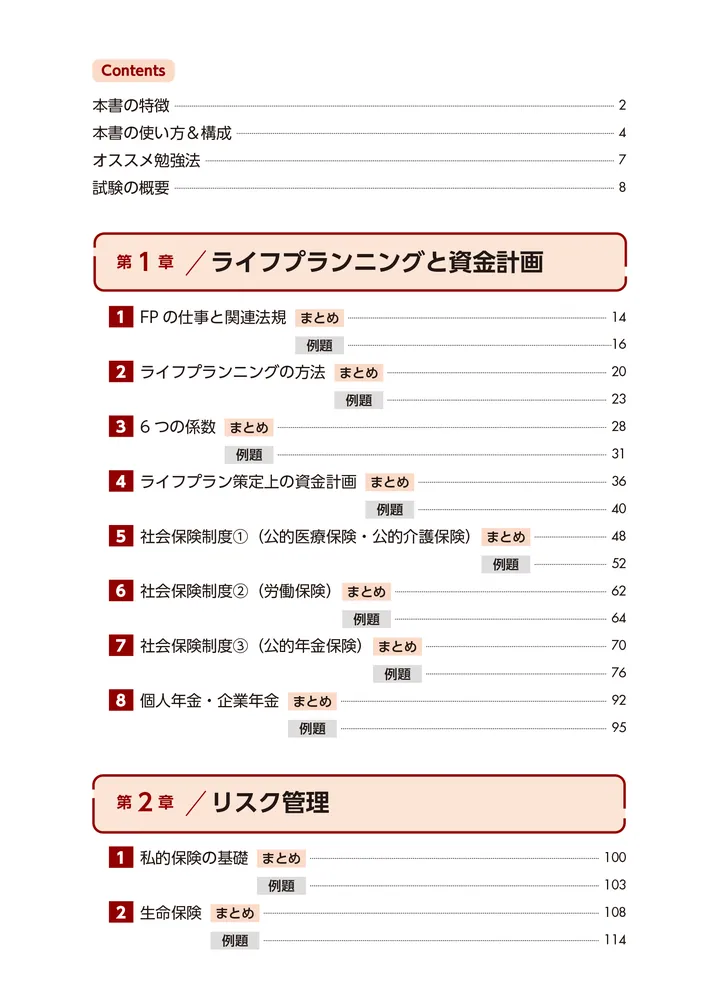 Contents

本書の特徴 2
本書の使い方＆構成 4
オススメ勉強法 7
試験の概要 8

第1章 ／ライフプランニングと資金計画

1 FPの仕事と関連法規 まとめ 14
例題 16
2 ライフプランニングの方法 まとめ 20
例題 23
3 6つの係数 まとめ 28
例題 31
4 ライフプラン策定上の資金計画 まとめ 36
例題 40
5 社会保険制度①（公的医療保険・公的介護保険） まとめ 48
例題 52
6 社会保険制度②（労働保険） まとめ 62
例題 64
7 社会保険制度③（公的年金保険） まとめ 70
例題 76
8 個人年金・企業年金 まとめ 92
例題 95

第2章 ／リスク管理

1 私的保険の基礎 まとめ 100
例題 103
2 生命保険 まとめ 108
例題 114